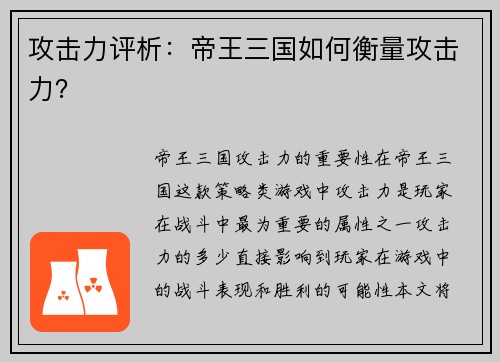 攻击力评析：帝王三国如何衡量攻击力?

帝王三国攻击力的重要性在帝王三国这款策略类游戏中攻击力是玩家在战斗中最为重要的属性之一攻击力的多少直接影响到玩家在游戏中的战斗表现和胜利的可能性本文将